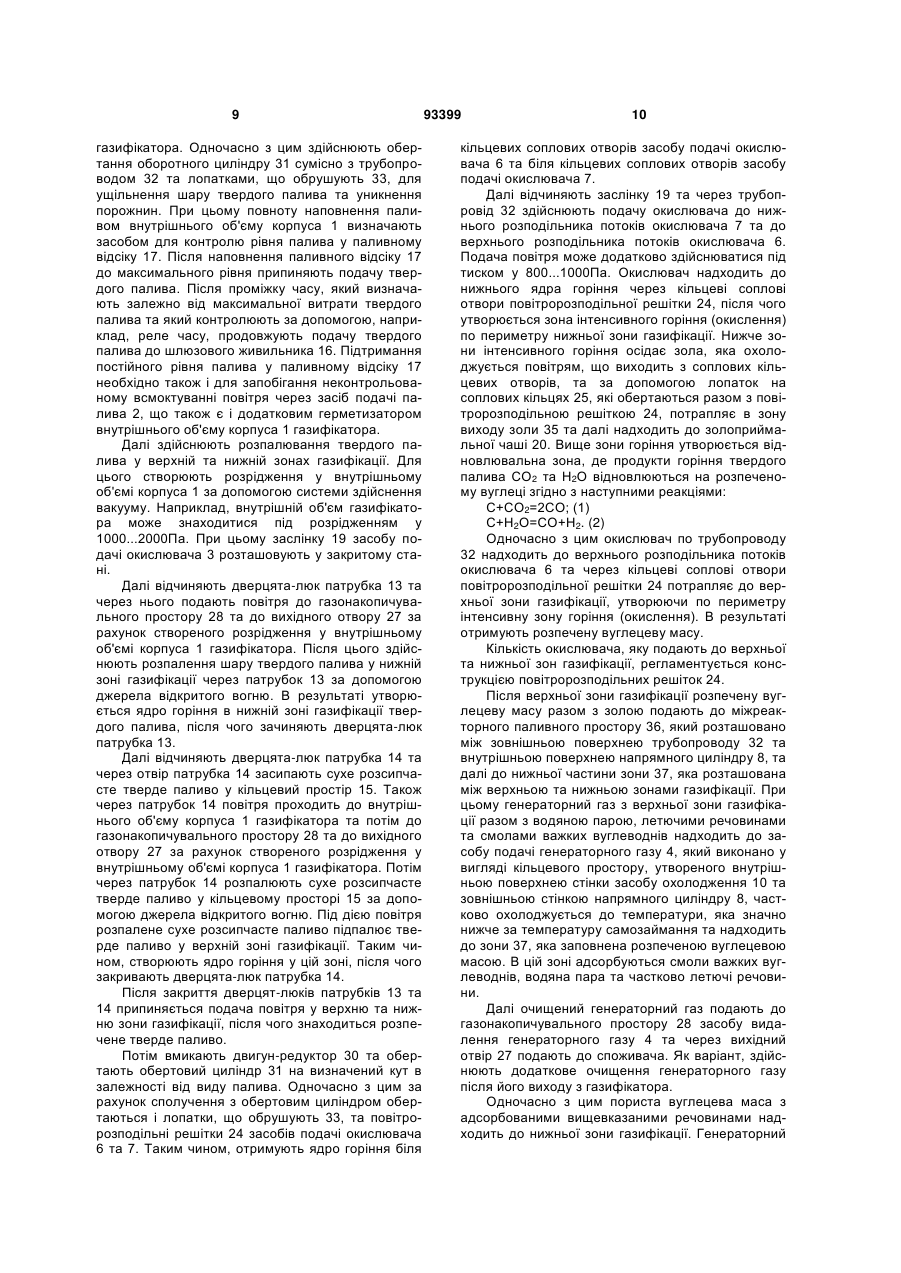 9 93399 10

газифікатора. Одночасно з цим здійснюють обертання оборотного циліндру 31 сумісно з трубопроводом 32 та лопатками, що обрушують 33, для ущільнення шару твердого палива та уникнення порожнин. При цьому повноту наповнення паливом внутрішнього об'єму корпуса 1 визначають засобом для контролю рівня палива у паливному відсіку 17. Після наповнення паливного відсіку 17 до максимального рівня припиняють подачу твердого палива. Після проміжку часу, який визначають залежно від максимальної витрати твердого палива та який контролюють за допомогою, наприклад, реле часу, продовжують подачу твердого палива до шлюзового живильника 16. Підтримання постійного рівня палива у паливному відсіку 17 необхідно також і для запобігання неконтрольованому всмоктуванні повітря через засіб подачі палива 2, що також є і додатковим герметизатором внутрішнього об'єму корпуса 1 газифікатора.

Далі здійснюють розпалювання твердого палива у верхній та нижній зонах газифікації. Для цього створюють розрідження у внутрішньому об'ємі корпуса 1 за допомогою системи здійснення вакууму. Наприклад, внутрішній об'єм газифікатора може знаходитися під розрідженням у 1000...2000Па. При цьому заслінку 19 засобу подачі окислювача 3 розташовують у закритому стані.

Далі відчиняють дверцята-люк патрубка 13 та через нього подають повітря до газонакопичувального простору 28 та до вихідного отвору 27 за рахунок створеного розрідження у внутрішньому об'ємі корпуса 1 газифікатора. Після цього здійснюють розпалення шару твердого палива у нижній зоні газифікації через патрубок 13 за допомогою джерела відкритого вогню. В результаті утворюється ядро горіння в нижній зоні газифікації твердого палива, після чого зачиняють дверцята-люк патрубка 13.

Далі відчиняють дверцята-люк патрубка 14 та через отвір патрубка 14 засипають сухе розсипчасте тверде паливо у кільцевий простір 15. Також через патрубок 14 повітря проходить до внутрішнього об'єму корпуса 1 газифікатора та потім до газонакопичувального простору 28 та до вихідного отвору 27 за рахунок створеного розрідження у внутрішньому об'ємі корпуса 1 газифікатора. Потім через патрубок 14 розпалюють сухе розсипчасте тверде паливо у кільцевому просторі 15 за допомогою джерела відкритого вогню. Під дією повітря розпалене сухе розсипчасте паливо підпалює тверде паливо у верхній зоні газифікації. Таким чином, створюють ядро горіння у цій зоні, після чого закривають дверцята-люк патрубка 14.

Після закриття дверцят-люків патрубків 13 та 14 припиняється подача повітря у верхню та нижню зони газифікації, після чого знаходиться розпечене тверде паливо.

Потім вмикають двигун-редуктор 30 та обертають обертовий циліндр 31 на визначений кут в залежності від виду палива. Одночасно з цим за рахунок сполучення з обертовим циліндром обертаються і лопатки, що обрушують 33, та повітророзподільні решітки 24 засобів подачі окислювача 6 та 7. Таким чином, отримують ядро горіння біля кільцевих соплових отворів засобу подачі окислювача 6 та біля кільцевих соплових отворів засобу подачі окислювача 7.

Далі відчиняють заслінку 19 та через трубопровід 32 здійснюють подачу окислювача до нижнього розподільника потоків окислювача 7 та до верхнього розподільника потоків окислювача 6. Подача повітря може додатково здійснюватися під тиском у 800...1000Па. Окислювач надходить до нижнього ядра горіння через кільцеві соплові отвори повітророзподільної решітки 24, після чого утворюється зона інтенсивного горіння (окислення) по периметру нижньої зони газифікації. Нижче зони інтенсивного горіння осідає зола, яка охолоджується повітрям, що виходить з соплових кільцевих отворів, та за допомогою лопаток на соплових кільцях 25, які обертаються разом з повітророзподільною решіткою 24, потрапляє в зону виходу золи 35 та далі надходить до золоприймальної чаші 20. Вище зони горіння утворюється відновлювальна зона, де продукти горіння твердого палива $CO_2$ та $H_2O$ відновлюються на розпеченому вуглеці згідно з наступними реакціями:

$C+CO_2=2CO$; (1)

$C+H_2O=CO+H_2$. (2)

Одночасно з цим окислювач по трубопроводу 32 надходить до верхнього розподільника потоків окислювача 6 та через кільцеві соплові отвори повітророзподільної решітки 24 потрапляє до верхньої зони газифікації, утворюючи по периметру інтенсивну зону горіння (окислення). В результаті отримують розпечену вуглецеву масу.

Кількість окислювача, яку подають до верхньої та нижньої зон газифікації, регламентується конструкцією повітророзподільних решіток 24.

Після верхньої зони газифікації розпечену вуглецеву масу разом з золою подають до міжреакторного паливного простору 36, який розташовано між зовнішньою поверхнею трубопроводу 32 та внутрішньою поверхнею напрямного циліндру 8, та далі до нижньої частини зони 37, яка розташована між верхньою та нижньою зонами газифікації. При цьому генераторний газ з верхньої зони газифікації разом з водяною парою, летючими речовинами та смолами важких вуглеводнів надходить до засобу подачі генераторного газу 4, який виконано у вигляді кільцевого простору, утвореного внутрішньою поверхнею стінки засобу охолодження 10 та зовнішньою стінкою напрямного циліндру 8, частково охолоджується до температури, яка значно нижче за температуру самозаймання та надходить до зони 37, яка заповнена розпеченою вуглецевою масою. В цій зоні адсорбуються смоли важких вуглеводнів, водяна пара та частково летючі речовини.

Далі очищений генераторний газ подають до газонакопичувального простору 28 засобу видалення генераторного газу 4 та через вихідний отвір 27 подають до споживача. Як варіант, здійснюють додаткове очищення генераторного газу після його виходу з газифікатора.

Одночасно з цим пориста вуглецева маса з адсорбованими вищевказаними речовинами надходить до нижньої зони газифікації. Генераторний